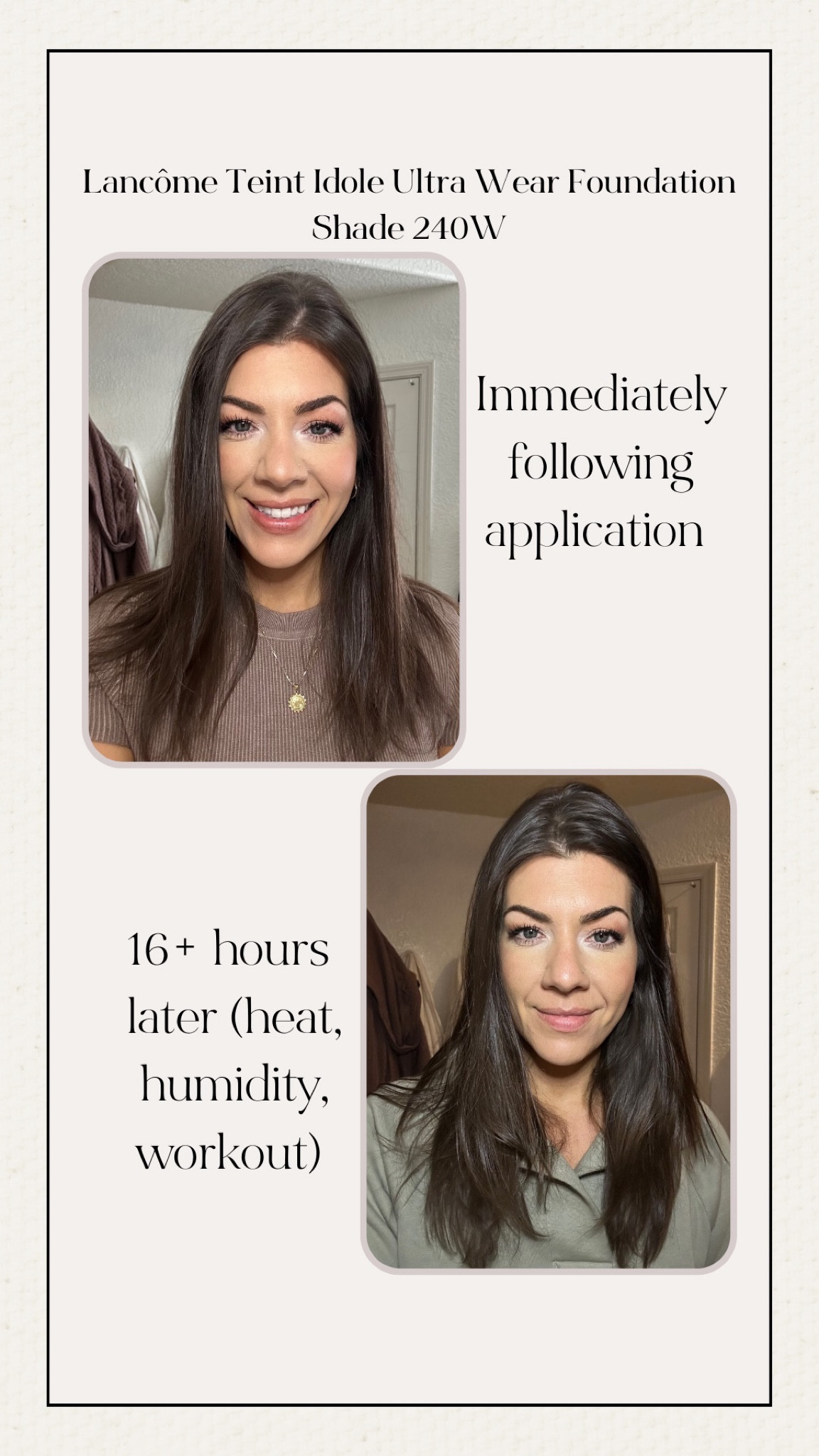 Lancôme Teint Idole Ultra Wear Foundation
Shade 240W

Immediately following application

16+ hours later (heat, humidity, workout)